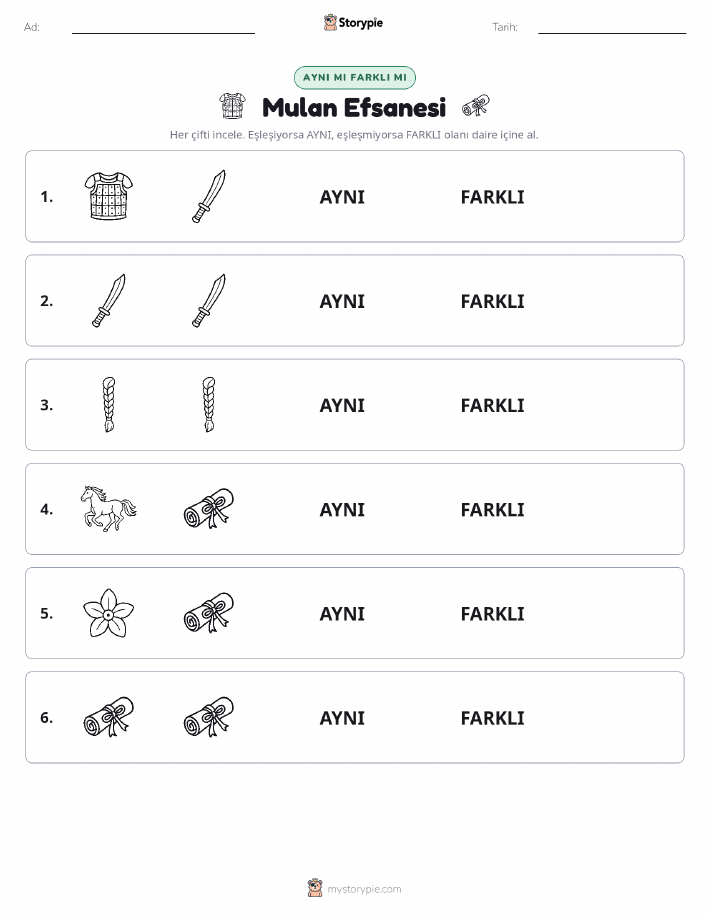 Ad:

Storypie

Tarih:

AYNI MI FARKLI MI

Mulan Efsanesi

Her çifti incele. Eşleşiyorsa AYNI, eşleşmiyorsa FARKLI olanı daire içine al.

1. AYNI FARKLI

2. AYNI FARKLI

3. AYNI FARKLI

4. AYNI FARKLI

5. AYNI FARKLI

6. AYNI FARKLI

mystorypie.com